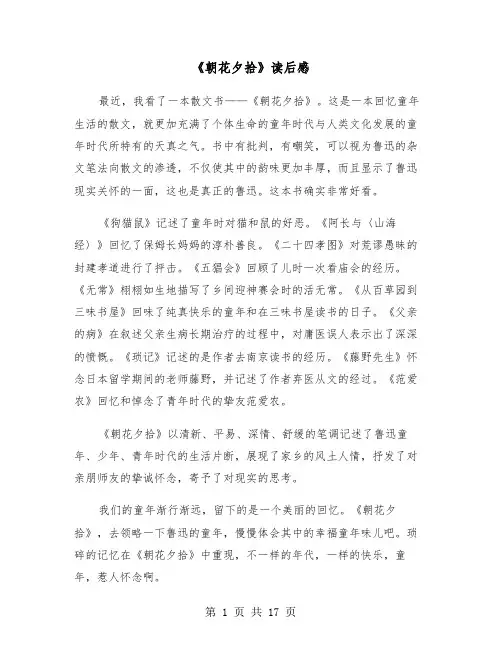 《朝花夕拾》读后感

最近，我看了一本散文书——《朝花夕拾》。这是一本回忆童年生活的散文，就更加充满了个体生命的童年时代与人类文化发展的童年时代所特有的天真之气。书中有批判，有嘲笑，可以视为鲁迅的杂文笔法向散文的渗透，不仅使其中的韵味更加丰厚，而且显示了鲁迅现实关怀的一面，这也是真正的鲁迅。这本书确实非常好看。

《狗猫鼠》记述了童年时对猫和鼠的好恶。《阿长与〈山海经〉》回忆了保姆长妈妈的淳朴善良。《二十四孝图》对荒谬愚昧的封建孝道进行了抨击。《五猖会》回顾了儿时一次看庙会的经历。《无常》栩栩如生地描写了乡间迎神赛会时的活无常。《从百草园到三味书屋》回味了纯真快乐的童年和在三味书屋读书的日子。《父亲的病》在叙述父亲生病长期治疗的过程中，对庸医误人表示出了深深的愤慨。《琐记》记述的是作者去南京读书的经历。《藤野先生》怀念日本留学期间的老师藤野，并记述了作者弃医从文的经过。《范爱农》回忆和悼念了青年时代的挚友范爱农。

《朝花夕拾》以清新、平易、深情、舒缓的笔调记述了鲁迅童年、少年、青年时代的生活片断，展现了家乡的风土人情，抒发了对亲朋师友的挚诚怀念，寄予了对现实的思考。

我们的童年渐行渐远，留下的是一个美丽的回忆。《朝花夕拾》，去领略一下鲁迅的童年，慢慢体会其中的幸福童年味儿吧。琐碎的记忆在《朝花夕拾》中重现，不一样的年代，一样的快乐，童年，惹人怀念啊。

第 1 页 共 17 页